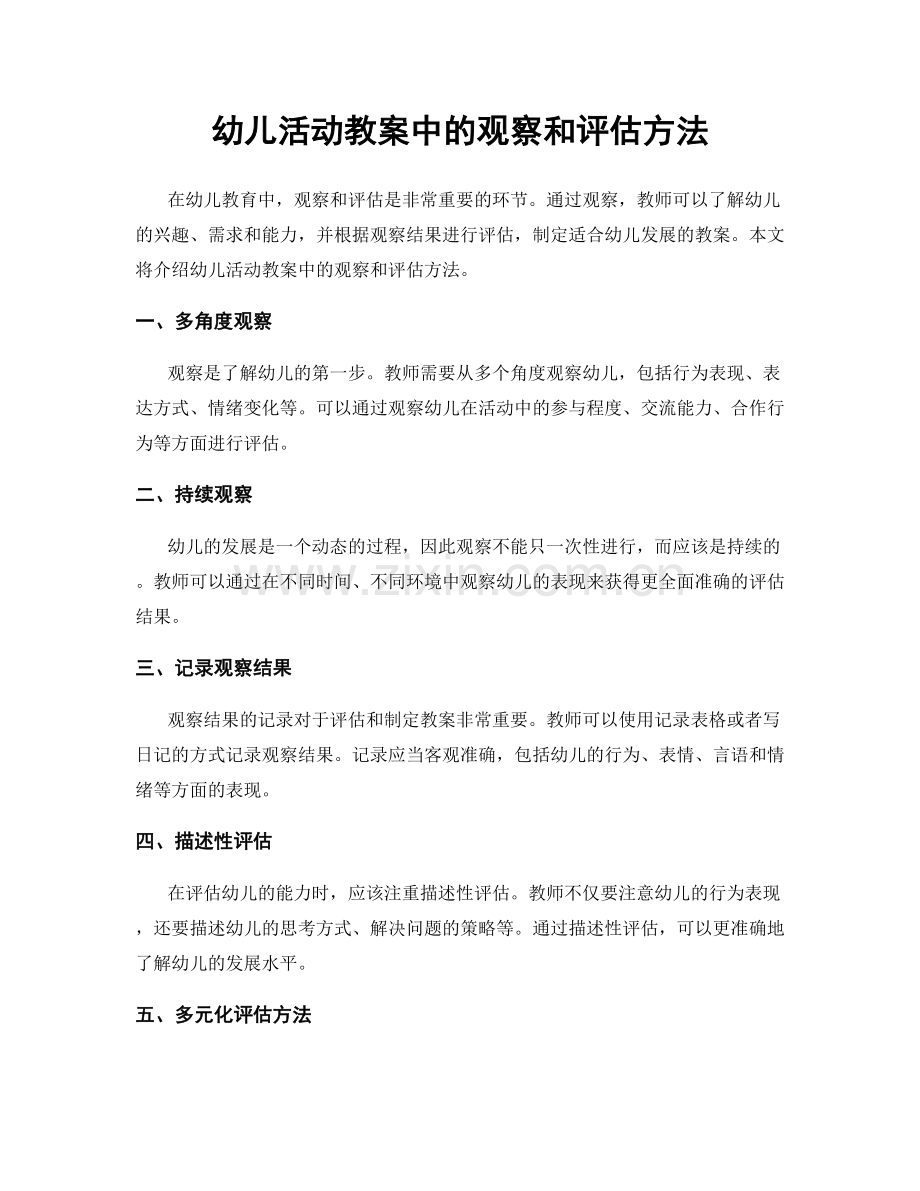 幼儿活动教案中的观察和评估方法

在幼儿教育中，观察和评估是非常重要的环节。通过观察，教师可以了解幼儿的兴趣、需求和能力，并根据观察结果进行评估，制定适合幼儿发展的教案。本文将介绍幼儿活动教案中的观察和评估方法。

一、多角度观察

观察是了解幼儿的第一步。教师需要从多个角度观察幼儿，包括行为表现、表达方式、情绪变化等。可以通过观察幼儿在活动中的参与程度、交流能力、合作行为等方面进行评估。

二、持续观察

幼儿的发展是一个动态的过程，因此观察不能只一次性进行，而应该是持续的。教师可以通过在不同时间、不同环境中观察幼儿的表现来获得更全面准确的评估结果。

www.zixin.com.cn

三、记录观察结果

观察结果的记录对于评估和制定教案非常重要。教师可以使用记录表格或者写日记的方式记录观察结果。记录应当客观准确，包括幼儿的行为、表情、言语和情绪等方面的表现。

四、描述性评估

在评估幼儿的能力时，应该注重描述性评估。教师不仅要注意幼儿的行为表现，还要描述幼儿的思考方式、解决问题的策略等。通过描述性评估，可以更准确地了解幼儿的发展水平。

五、多元化评估方法